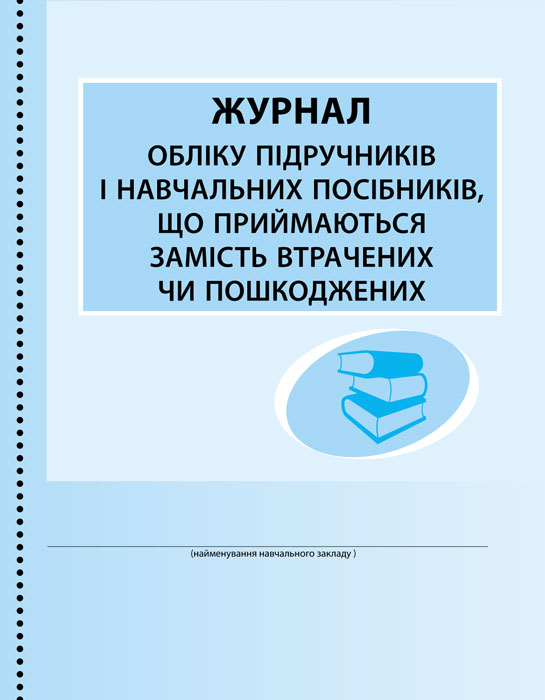 ЖУРНАЛ
ОБЛІКУ ПІДРУЧНИКІВ І НАВЧАЛЬНИХ ПОСІБНИКІВ, ЩО ПРИЙМАЮТЬСЯ ЗАМІСТЬ ВТРАЧЕНИХ ЧИ ПОШКОДЖЕНИХ

(найменування навчального закладу )